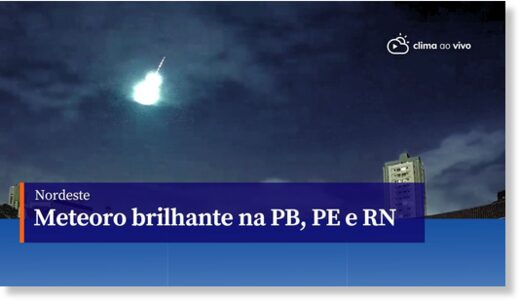 clima ao vivo

Nordeste

Meteoro brilhante na PB, PE e RN